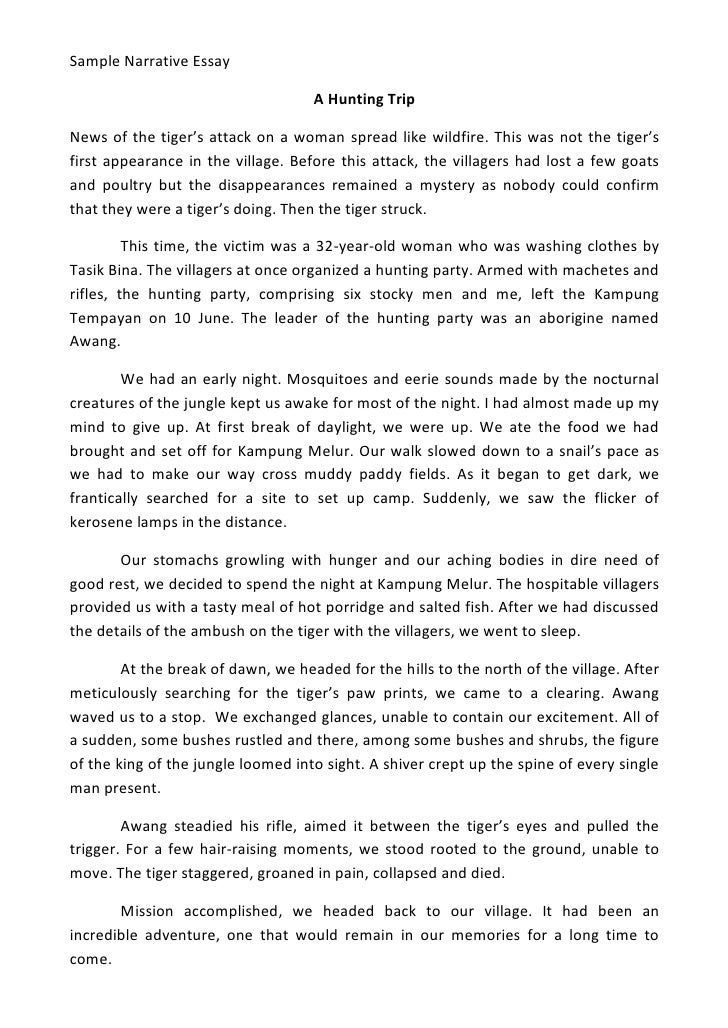 Sample Narrative Essay

A Hunting Trip

News of the tiger's attack on a woman spread like wildfire. This was not the tiger's first appearance in the village. Before this attack, the villagers had lost a few goats and poultry but the disappearances remained a mystery as nobody could confirm that they were a tiger's doing. Then the tiger struck.

This time, the victim was a 32-year-old woman who was washing clothes by Tasik Bina. The villagers at once organized a hunting party. Armed with machetes and rifles, the hunting party, comprising six stocky men and me, left the Kampung Tempayan on 10 June. The leader of the hunting party was an aborigine named Awang.

We had an early night. Mosquitoes and eerie sounds made by the nocturnal creatures of the jungle kept us awake for most of the night. I had almost made up my mind to give up. At first break of daylight, we were up. We ate the food we had brought and set off for Kampung Melur. Our walk slowed down to a snail's pace as we had to make our way cross muddy paddy fields. As it began to get dark, we frantically searched for a site to set up camp. Suddenly, we saw the flicker of kerosene lamps in the distance.

Our stomachs growling with hunger and our aching bodies in dire need of good rest, we decided to spend the night at Kampung Melur. The hospitable villagers provided us with a tasty meal of hot porridge and salted fish. After we had discussed the details of the ambush on the tiger with the villagers, we went to sleep.

At the break of dawn, we headed for the hills to the north of the village. After meticulously searching for the tiger's paw prints, we came to a clearing. Awang waved us to a stop. We exchanged glances, unable to contain our excitement. All of a sudden, some bushes rustled and there, among some bushes and shrubs, the figure of the king of the jungle loomed into sight. A shiver crept up the spine of every single man present.

Awang steadied his rifle, aimed it between the tiger's eyes and pulled the trigger. For a few hair-raising moments, we stood rooted to the ground, unable to move. The tiger staggered, groaned in pain, collapsed and died.

Mission accomplished, we headed back to our village. It had been an incredible adventure, one that would remain in our memories for a long time to come.